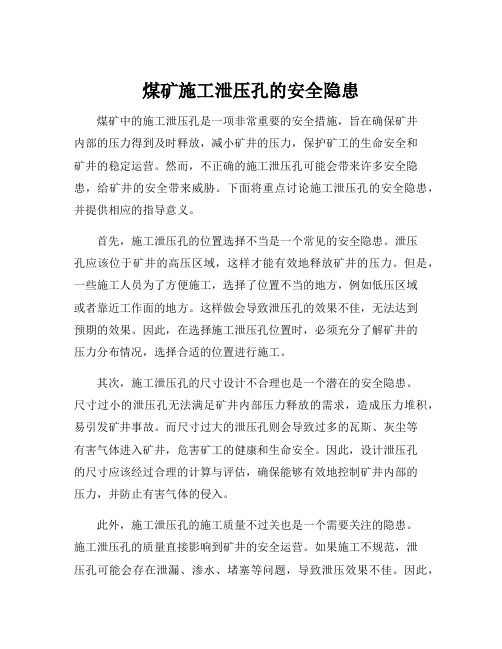 煤矿施工泄压孔的安全隐患

煤矿中的施工泄压孔是一项非常重要的安全措施，旨在确保矿井内部的压力得到及时释放，减小矿井的压力，保护矿工的生命安全和矿井的稳定运营。然而，不正确的施工泄压孔可能会带来许多安全隐患，给矿井的安全带来威胁。下面将重点讨论施工泄压孔的安全隐患，并提供相应的指导意义。

首先，施工泄压孔的位置选择不当是一个常见的安全隐患。泄压孔应该位于矿井的高压区域，这样才能有效地释放矿井的压力。但是，一些施工人员为了方便施工，选择了位置不当的地方，例如低压区域或者靠近工作面的地方。这样做会导致泄压孔的效果不佳，无法达到预期的效果。因此，在选择施工泄压孔位置时，必须充分了解矿井的压力分布情况，选择合适的位置进行施工。

其次，施工泄压孔的尺寸设计不合理也是一个潜在的安全隐患。尺寸过小的泄压孔无法满足矿井内部压力释放的需求，造成压力堆积，易引发矿井事故。而尺寸过大的泄压孔则会导致过多的瓦斯、灰尘等有害气体进入矿井，危害矿工的健康和生命安全。因此，设计泄压孔的尺寸应该经过合理的计算与评估，确保能够有效地控制矿井内部的压力，并防止有害气体的侵入。

此外，施工泄压孔的施工质量不过关也是一个需要关注的隐患。施工泄压孔的质量直接影响到矿井的安全运营。如果施工不规范，泄压孔可能会存在泄漏、渗水、堵塞等问题，导致泄压效果不佳。因此，